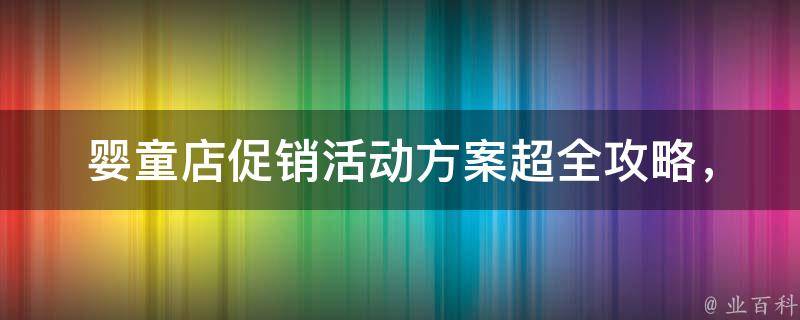 婴童店促销活动方案超全攻略，

@ 业百科